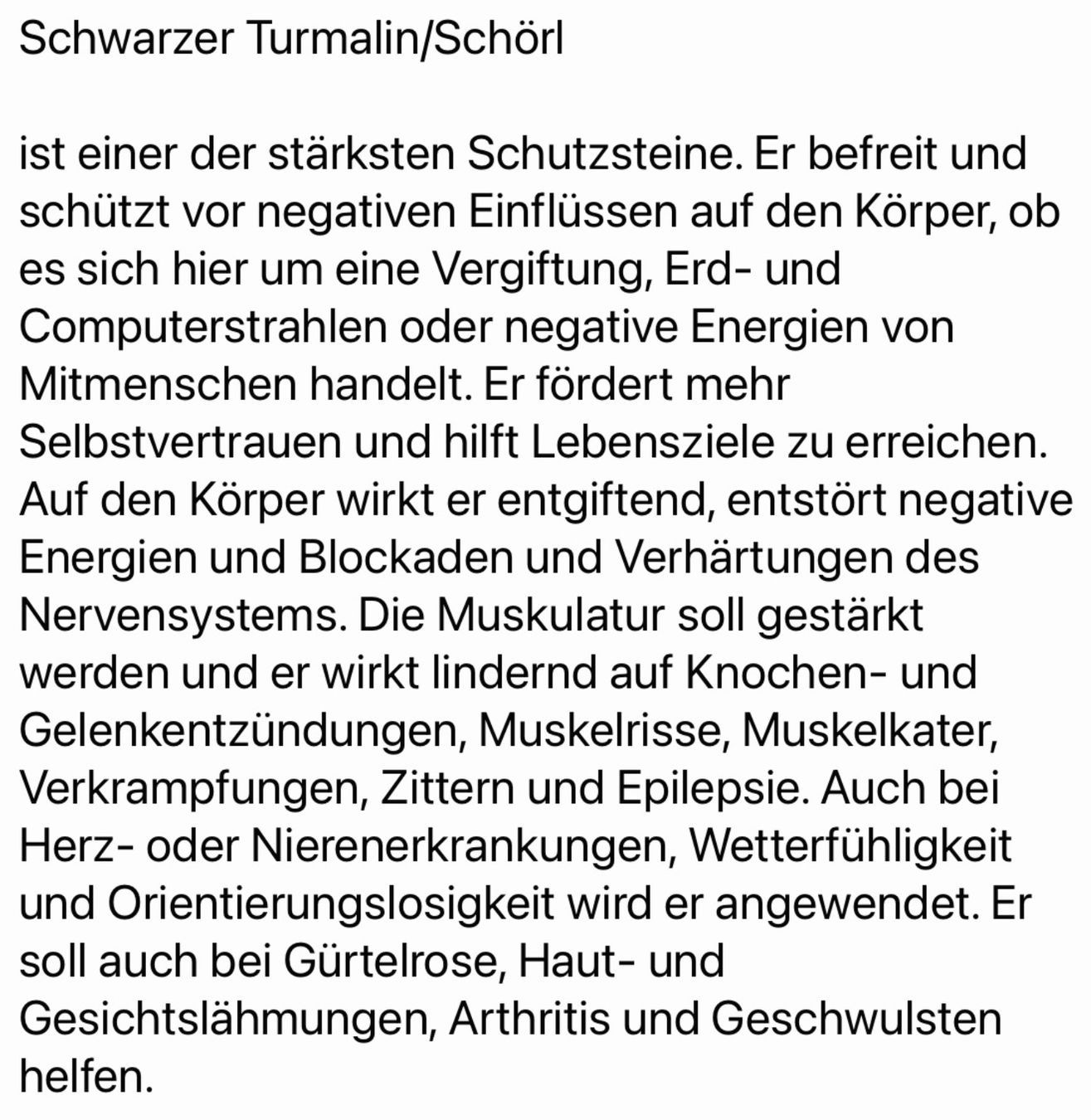 Schwarzer Turmalin/Schörl

ist einer der stärksten Schutzsteine. Er befreit und schützt vor negativen Einflüssen auf den Körper, ob es sich hier um eine Vergiftung, Erd- und Computerstrahlen oder negative Energien von Mitmenschen handelt. Er fördert mehr Selbstvertrauen und hilft Lebensziele zu erreichen. Auf den Körper wirkt er entgiftend, entstört negative Energien und Blockaden und Verhärtungen des Nervensystems. Die Muskulatur soll gestärkt werden und er wirkt lindernd auf Knochen- und Gelenkentzündungen, Muskelrisse, Muskelkater, Verkrampfungen, Zittern und Epilepsie. Auch bei Herz- oder Nierenerkrankungen, Wetterfühligkeit und Orientierungslosigkeit wird er angewendet. Er soll auch bei Gürtelrose, Haut- und Gesichtslähmungen, Arthritis und Geschwulsten helfen.